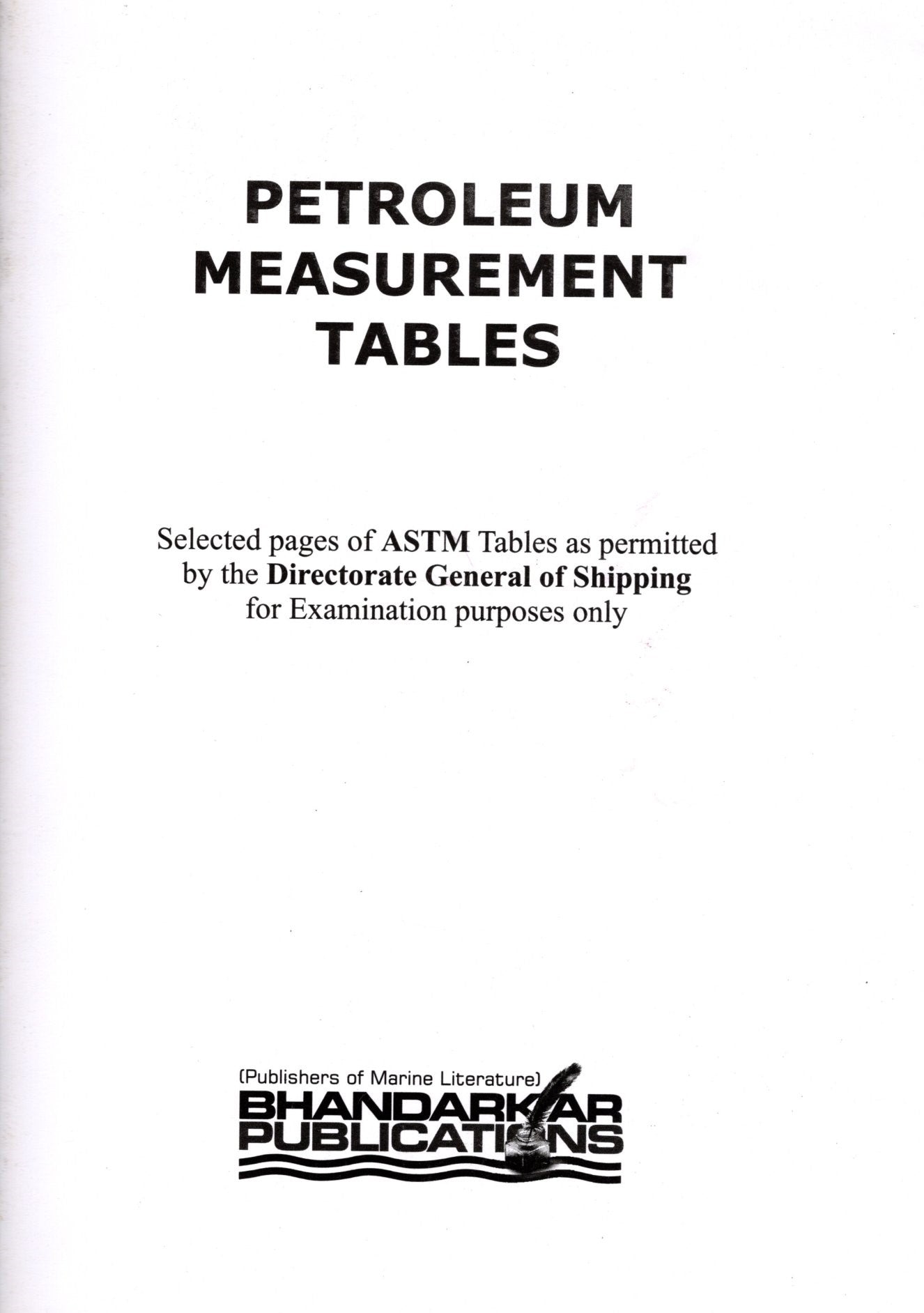 PETROLEUM MEASUREMENT TABLES

Selected pages of ASTM Tables as permitted by the Directorate General of Shipping for Examination purposes only

(Publishers of Marine Literature)
BHANDARKAR PUBLICATIONS